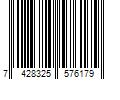 7 428325 576179